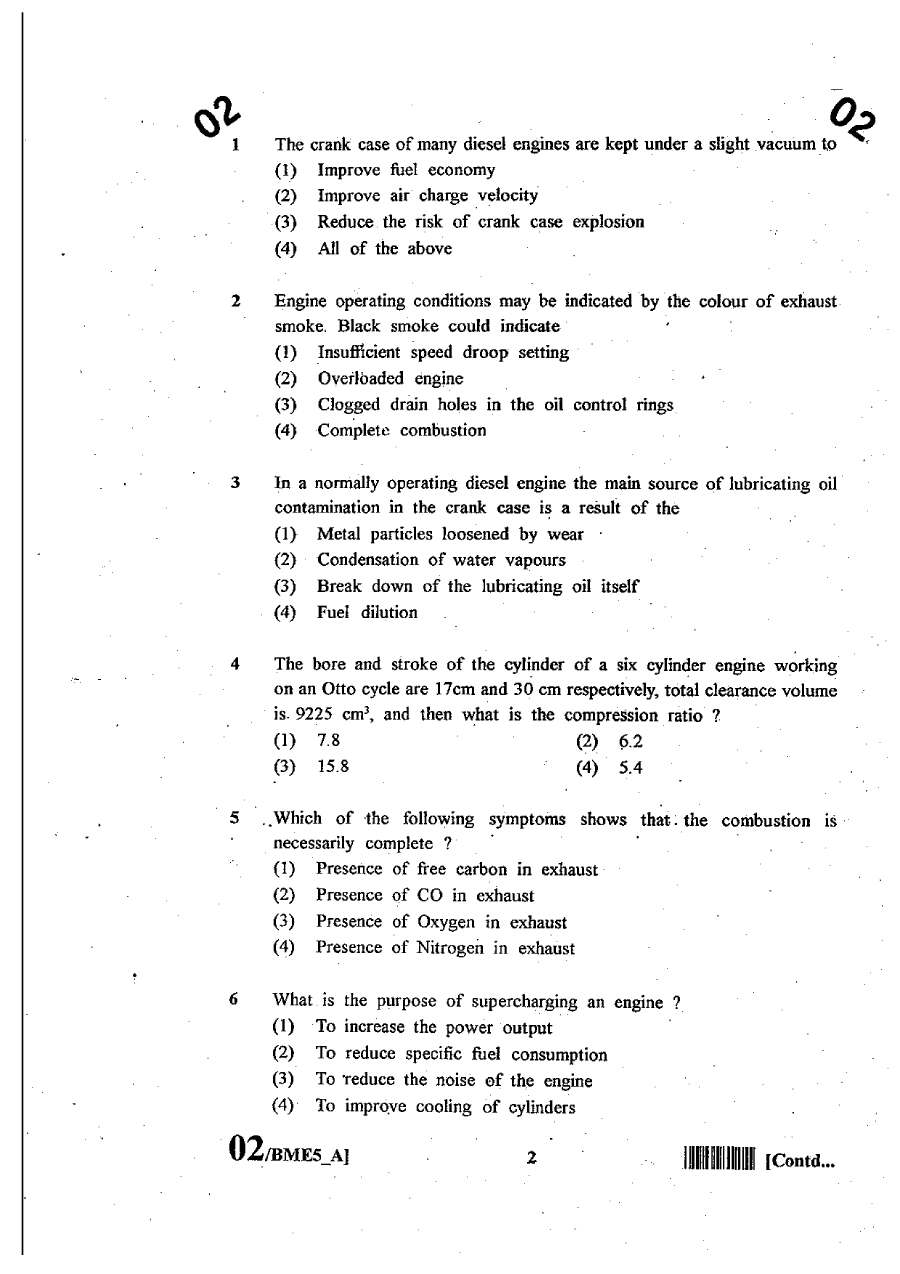 02 02

1 The crank case of many diesel engines are kept under a slight vacuum to
(1) Improve fuel economy
(2) Improve air charge velocity
(3) Reduce the risk of crank case explosion
(4) All of the above

2 Engine operating conditions may be indicated by the colour of exhaust smoke. Black smoke could indicate
(1) Insufficient speed droop setting
(2) Overloaded engine
(3) Clogged drain holes in the oil control rings
(4) Complete combustion

3 In a normally operating diesel engine the main source of lubricating oil contamination in the crank case is a result of the
(1) Metal particles loosened by wear
(2) Condensation of water vapours
(3) Break down of the lubricating oil itself
(4) Fuel dilution

4 The bore and stroke of the cylinder of a six cylinder engine working on an Otto cycle are 17cm and 30 cm respectively, total clearance volume is 9225 $cm^3$, and then what is the compression ratio ?
(1) 7.8 (2) 6.2
(3) 15.8 (4) 5.4

5 Which of the following symptoms shows that the combustion is necessarily complete ?
(1) Presence of free carbon in exhaust
(2) Presence of CO in exhaust
(3) Presence of Oxygen in exhaust
(4) Presence of Nitrogen in exhaust

6 What is the purpose of supercharging an engine ?
(1) To increase the power output
(2) To reduce specific fuel consumption
(3) To reduce the noise of the engine
(4) To improve cooling of cylinders

02/BME5_A] 2 [Contd...